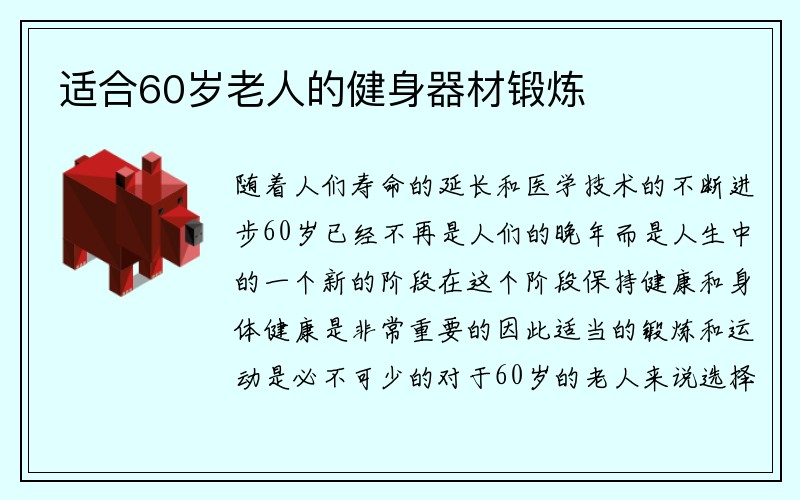 适合60岁老人的健身器材锻炼

随着人们寿命的延长和医学技术的不断进步60岁已经不再是人们的晚年而是人生中的一个新的阶段在这个阶段保持健康和身体健康是非常重要的因此适当的锻炼和运动是必不可少的对于60岁的老人来说选择